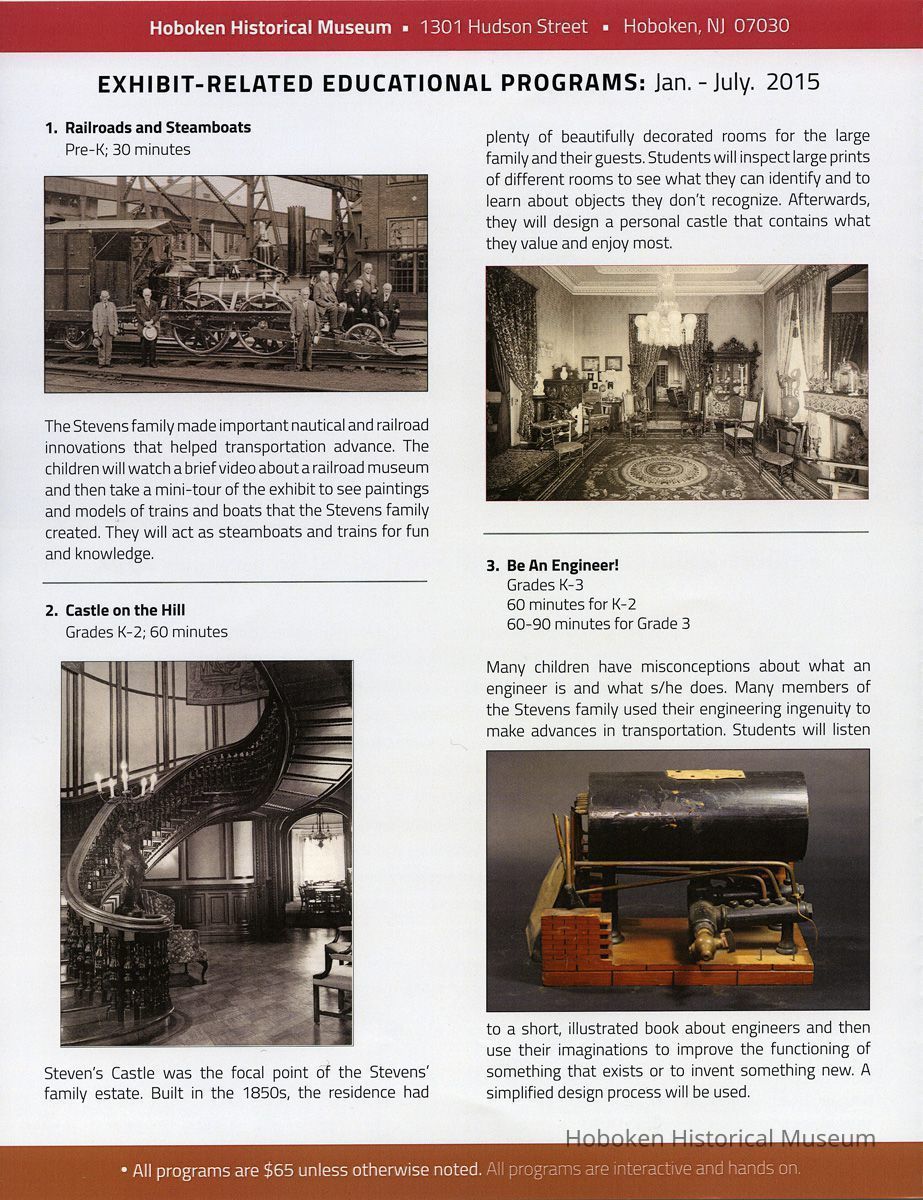 Hoboken Historical Museum ▪ 1301 Hudson Street ▪ Hoboken, NJ 07030

EXHIBIT-RELATED EDUCATIONAL PROGRAMS: Jan. - July. 2015

1. Railroads and Steamboats
Pre-K; 30 minutes

The Stevens family made important nautical and railroad innovations that helped transportation advance. The children will watch a brief video about a railroad museum and then take a mini-tour of the exhibit to see paintings and models of trains and boats that the Stevens family created. They will act as steamboats and trains for fun and knowledge.

2. Castle on the Hill
Grades K-2; 60 minutes

Steven's Castle was the focal point of the Stevens' family estate. Built in the 1850s, the residence had plenty of beautifully decorated rooms for the large family and their guests. Students will inspect large prints of different rooms to see what they can identify and to learn about objects they don't recognize. Afterwards, they will design a personal castle that contains what they value and enjoy most.

3. Be An Engineer!
Grades K-3
60 minutes for K-2
60-90 minutes for Grade 3

Many children have misconceptions about what an engineer is and what s/he does. Many members of the Stevens family used their engineering ingenuity to make advances in transportation. Students will listen to a short, illustrated book about engineers and then use their imaginations to improve the functioning of something that exists or to invent something new. A simplified design process will be used.

Hoboken Historical Museum

• All programs are $65 unless otherwise noted. All programs are interactive and hands on.